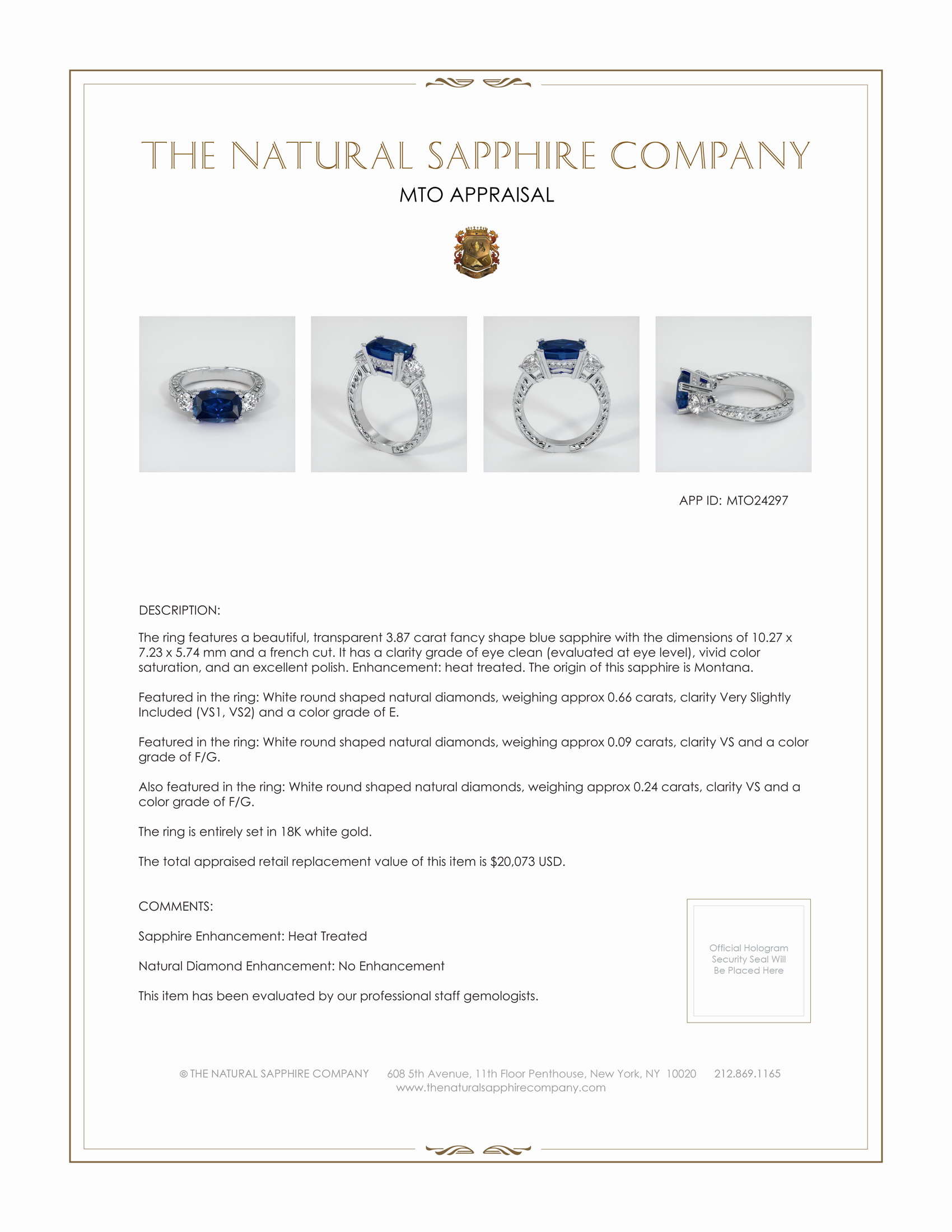 THE NATURAL SAPPHIRE COMPANY

MTO APPRAISAL

APP ID: MTO24297

DESCRIPTION:

The ring features a beautiful, transparent 3.87 carat fancy shape blue sapphire with the dimensions of 10.27 x 7.23 x 5.74 mm and a french cut. It has a clarity grade of eye clean (evaluated at eye level), vivid color saturation, and an excellent polish. Enhancement: heat treated. The origin of this sapphire is Montana.

Featured in the ring: White round shaped natural diamonds, weighing approx 0.66 carats, clarity Very Slightly Included (VS1, VS2) and a color grade of E.

Featured in the ring: White round shaped natural diamonds, weighing approx 0.09 carats, clarity VS and a color grade of F/G.

Also featured in the ring: White round shaped natural diamonds, weighing approx 0.24 carats, clarity VS and a color grade of F/G.

The ring is entirely set in 18K white gold.

The total appraised retail replacement value of this item is $20,073 USD.

COMMENTS:

Sapphire Enhancement: Heat Treated

Natural Diamond Enhancement: No Enhancement

This item has been evaluated by our professional staff gemologists.

Official Hologram Security Seal Will Be Placed Here

© THE NATURAL SAPPHIRE COMPANY 608 5th Avenue, 11th Floor Penthouse, New York, NY 10020 212.869.1165
www.thenaturalsapphirecompany.com